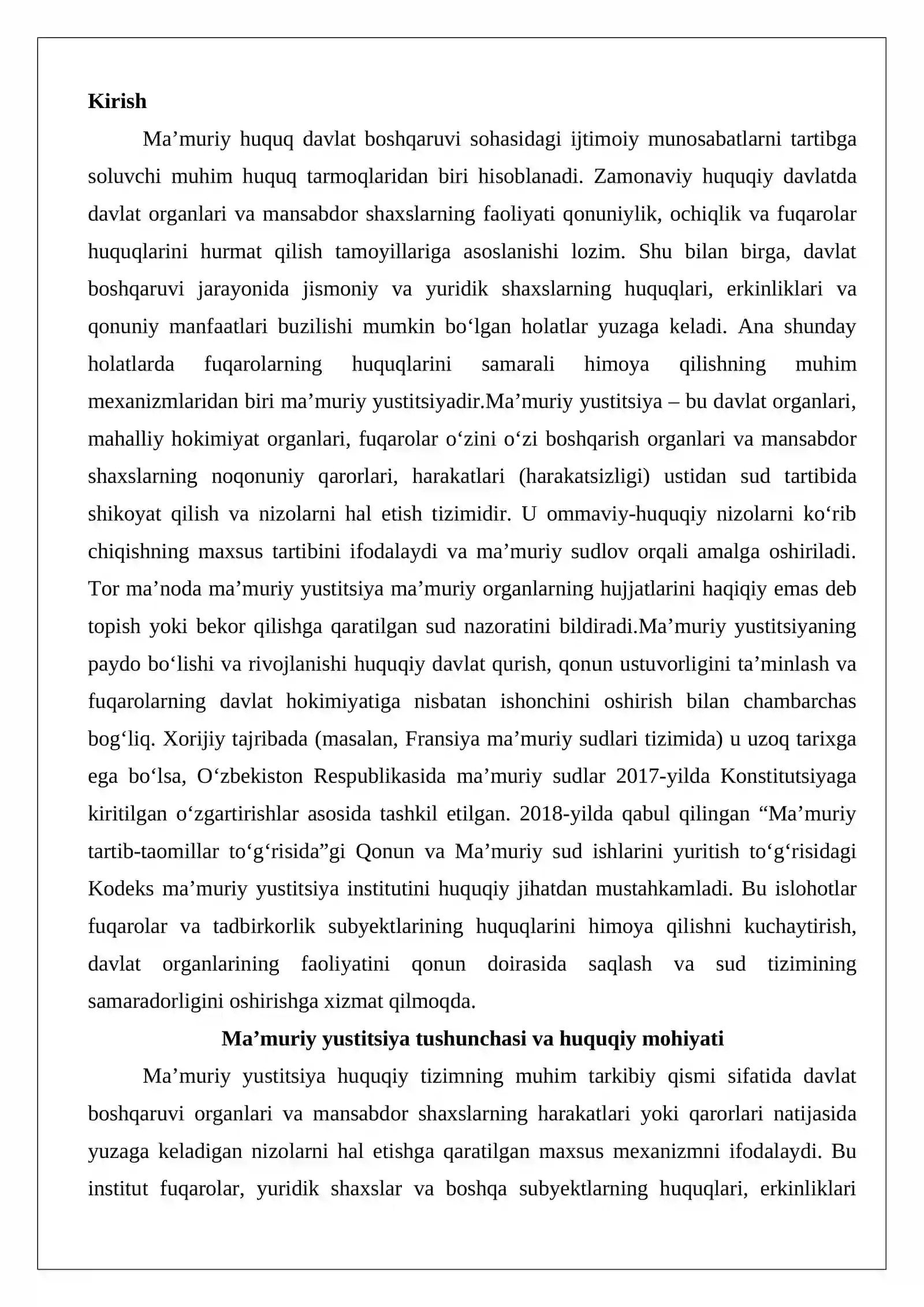 Kirish

Ma'muriy huquq davlat boshqaruvi sohasidagi ijtimoiy munosabatlarni tartibga soluvchi muhim huquq tarmoqlaridan biri hisoblanadi. Zamonaviy huquqiy davlatda davlat organlari va mansabdor shaxslarning faoliyati qonuniylik, ochiqlik va fuqarolar huquqlarini hurmat qilish tamoyillariga asoslanishi lozim. Shu bilan birga, davlat boshqaruvi jarayonida jismoniy va yuridik shaxslarning huquqlari, erkinliklari va qonuniy manfaatlari buzilishi mumkin bo'lgan holatlar yuzaga keladi. Ana shunday holatlarda fuqarolarning huquqlarini samarali himoya qilishning muhim mexanizmlaridan biri ma'muriy yustitsiyadir.Ma'muriy yustitsiya – bu davlat organlari, mahalliy hokimiyat organlari, fuqarolar o'zini o'zi boshqarish organlari va mansabdor shaxslarning noqonuniy qarorlari, harakatlari (harakatsizligi) ustidan sud tartibida shikoyat qilish va nizolarni hal etish tizimidir. U ommaviy-huquqiy nizolarni ko'rib chiqishning maxsus tartibini ifodalaydi va ma'muriy sudlov orqali amalga oshiriladi. Tor ma'noda ma'muriy yustitsiya ma'muriy organlarning hujjatlarini haqiqiy emas deb topish yoki bekor qilishga qaratilgan sud nazoratini bildiradi.Ma'muriy yustitsiyaning paydo bo'lishi va rivojlanishi huquqiy davlat qurish, qonun ustuvorligini ta'minlash va fuqarolarning davlat hokimiyatiga nisbatan ishonchini oshirish bilan chambarchas bog'liq. Xorijiy tajribada (masalan, Fransiya ma'muriy sudlari tizimida) u uzoq tarixga ega bo'lsa, O'zbekiston Respublikasida ma'muriy sudlar 2017-yilda Konstitutsiyaga kiritilgan o'zgartirishlar asosida tashkil etilgan. 2018-yilda qabul qilingan "Ma'muriy tartib-taomillar to'g'risida"gi Qonun va Ma'muriy sud ishlarini yuritish to'g'risidagi Kodeks ma'muriy yustitsiya institutini huquqiy jihatdan mustahkamladi. Bu islohotlar fuqarolar va tadbirkorlik subyektlarining huquqlarini himoya qilishni kuchaytirish, davlat organlarining faoliyatini qonun doirasida saqlash va sud tizimining samaradorligini oshirishga xizmat qilmoqda.

Ma'muriy yustitsiya tushunchasi va huquqiy mohiyati

Ma'muriy yustitsiya huquqiy tizimning muhim tarkibiy qismi sifatida davlat boshqaruvi organlari va mansabdor shaxslarning harakatlari yoki qarorlari natijasida yuzaga keladigan nizolarni hal etishga qaratilgan maxsus mexanizmni ifodalaydi. Bu institut fuqarolar, yuridik shaxslar va boshqa subyektlarning huquqlari, erkinliklari